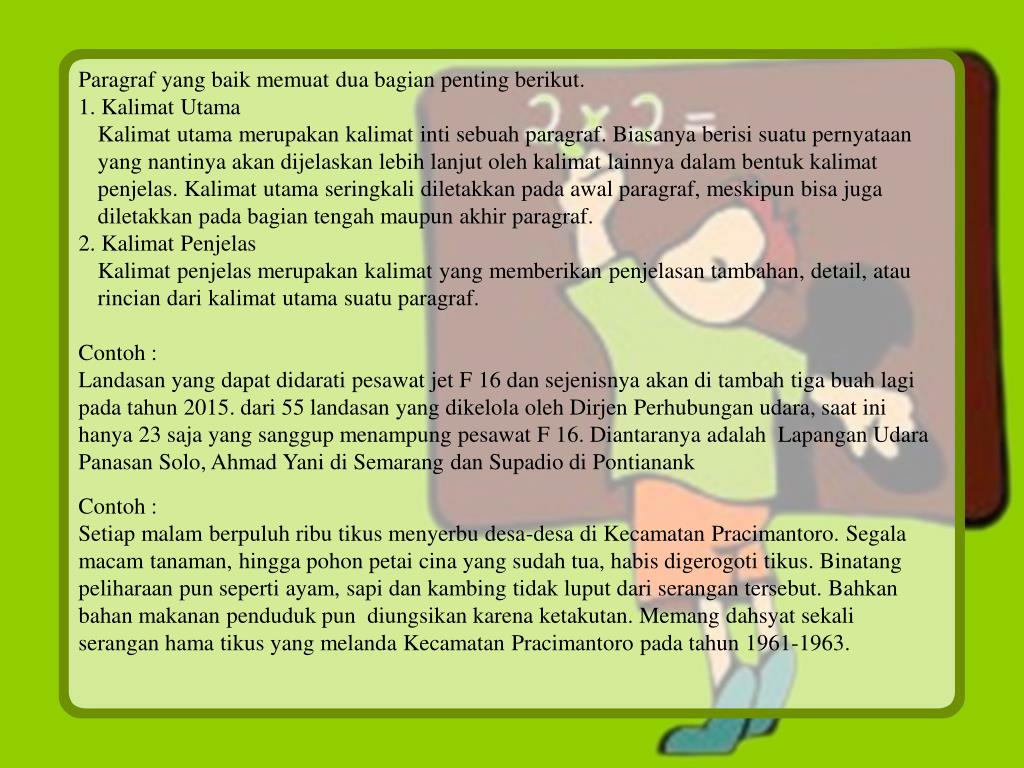 Paragraf yang baik memuat dua bagian penting berikut.
1. Kalimat Utama
Kalimat utama merupakan kalimat inti sebuah paragraf. Biasanya berisi suatu pernyataan yang nantinya akan dijelaskan lebih lanjut oleh kalimat lainnya dalam bentuk kalimat penjelas. Kalimat utama seringkali diletakkan pada awal paragraf, meskipun bisa juga diletakkan pada bagian tengah maupun akhir paragraf.
2. Kalimat Penjelas
Kalimat penjelas merupakan kalimat yang memberikan penjelasan tambahan, detail, atau rincian dari kalimat utama suatu paragraf.

Contoh :
Landasan yang dapat didarati pesawat jet F 16 dan sejenisnya akan di tambah tiga buah lagi pada tahun 2015. dari 55 landasan yang dikelola oleh Dirjen Perhubungan udara, saat ini hanya 23 saja yang sanggup menampung pesawat F 16. Diantaranya adalah Lapangan Udara Panasan Solo, Ahmad Yani di Semarang dan Supadio di Pontianank

Contoh :
Setiap malam berpuluh ribu tikus menyerbu desa-desa di Kecamatan Pracimantoro. Segala macam tanaman, hingga pohon petai cina yang sudah tua, habis digerogoti tikus. Binatang peliharaan pun seperti ayam, sapi dan kambing tidak luput dari serangan tersebut. Bahkan bahan makanan penduduk pun diungsikan karena ketakutan. Memang dahsyat sekali serangan hama tikus yang melanda Kecamatan Pracimantoro pada tahun 1961-1963.